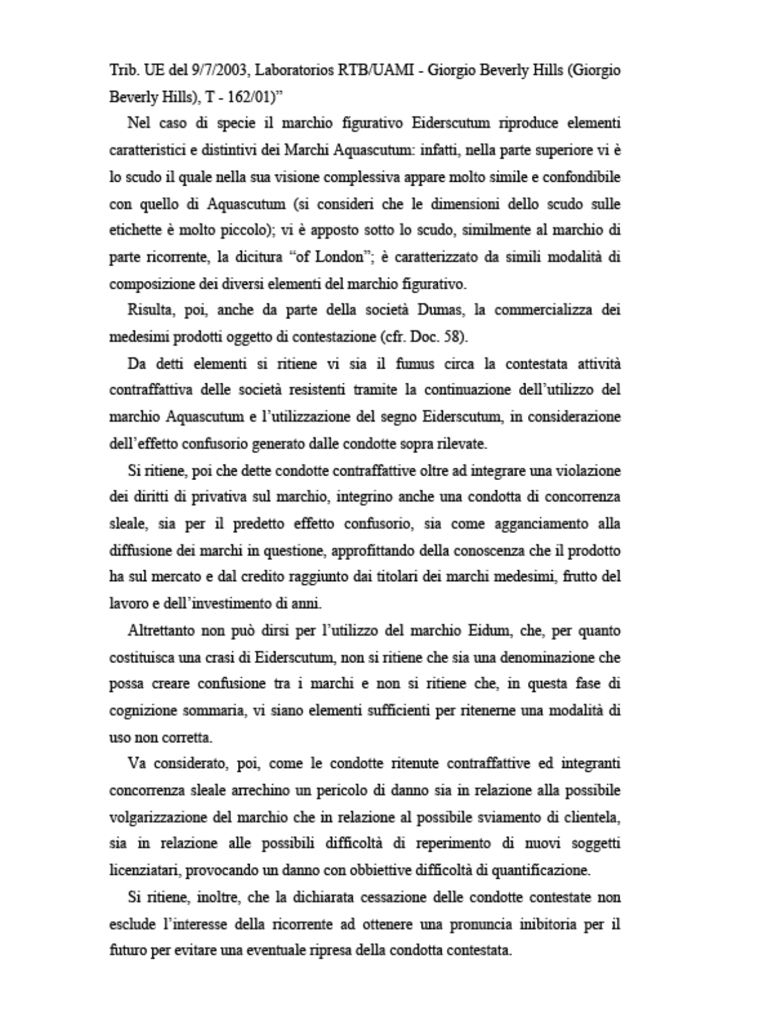 Trib. UE del 9/7/2003, Laboratorios RTB/UAMI - Giorgio Beverly Hills (Giorgio Beverly Hills), T - 162/01)"

Nel caso di specie il marchio figurativo Eiderscutum riproduce elementi caratteristici e distintivi dei Marchi Aquascutum: infatti, nella parte superiore vi è lo scudo il quale nella sua visione complessiva appare molto simile e confondibile con quello di Aquascutum (si consideri che le dimensioni dello scudo sulle etichette è molto piccolo); vi è apposto sotto lo scudo, similmente al marchio di parte ricorrente, la dicitura "of London"; è caratterizzato da simili modalità di composizione dei diversi elementi del marchio figurativo.

Risulta, poi, anche da parte della società Dumas, la commercializza dei medesimi prodotti oggetto di contestazione (cfr. Doc. 58).

Da detti elementi si ritiene vi sia il fumus circa la contestata attività contraffattiva delle società resistenti tramite la continuazione dell'utilizzo del marchio Aquascutum e l'utilizzazione del segno Eiderscutum, in considerazione dell'effetto confusorio generato dalle condotte sopra rilevate.

Si ritiene, poi che dette condotte contraffattive oltre ad integrare una violazione dei diritti di privativa sul marchio, integrino anche una condotta di concorrenza sleale, sia per il predetto effetto confusorio, sia come agganciamento alla diffusione dei marchi in questione, approfittando della conoscenza che il prodotto ha sul mercato e dal credito raggiunto dai titolari dei marchi medesimi, frutto del lavoro e dell'investimento di anni.

Altrettanto non può dirsi per l'utilizzo del marchio Eidum, che, per quanto costituisca una crasi di Eiderscutum, non si ritiene che sia una denominazione che possa creare confusione tra i marchi e non si ritiene che, in questa fase di cognizione sommaria, vi siano elementi sufficienti per ritenerne una modalità di uso non corretta.

Va considerato, poi, come le condotte ritenute contraffattive ed integranti concorrenza sleale arrechino un pericolo di danno sia in relazione alla possibile volgarizzazione del marchio che in relazione al possibile sviamento di clientela, sia in relazione alle possibili difficoltà di reperimento di nuovi soggetti licenziatari, provocando un danno con obbiettive difficoltà di quantificazione.

Si ritiene, inoltre, che la dichiarata cessazione delle condotte contestate non esclude l'interesse della ricorrente ad ottenere una pronuncia inibitoria per il futuro per evitare una eventuale ripresa della condotta contestata.